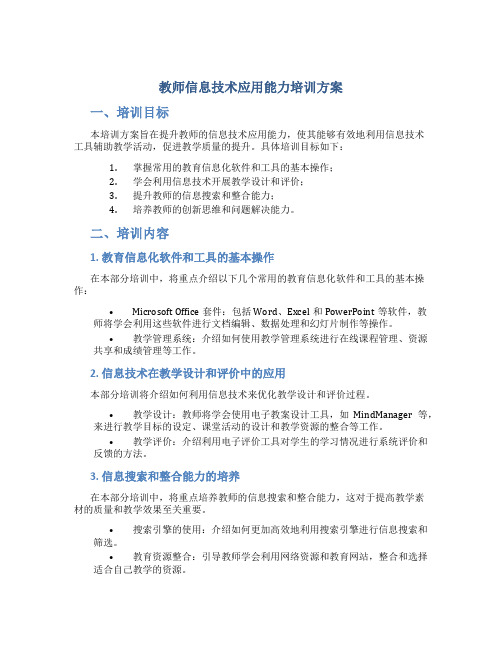 教师信息技术应用能力培训方案

一、培训目标

本培训方案旨在提升教师的信息技术应用能力，使其能够有效地利用信息技术工具辅助教学活动，促进教学质量的提升。具体培训目标如下：

1. 掌握常用的教育信息化软件和工具的基本操作；
2. 学会利用信息技术开展教学设计和评价；
3. 提升教师的信息搜索和整合能力；
4. 培养教师的创新思维和问题解决能力。

二、培训内容

1. 教育信息化软件和工具的基本操作

在本部分培训中，将重点介绍以下几个常用的教育信息化软件和工具的基本操作：

• Microsoft Office 套件：包括 Word、Excel 和 PowerPoint 等软件，教师将学会利用这些软件进行文档编辑、数据处理和幻灯片制作等操作。

• 教学管理系统：介绍如何使用教学管理系统进行在线课程管理、资源共享和成绩管理等工作。

2. 信息技术在教学设计和评价中的应用

本部分培训将介绍如何利用信息技术来优化教学设计和评价过程。

• 教学设计：教师将学会使用电子教案设计工具，如 MindManager 等，来进行教学目标的设定、课堂活动的设计和教学资源的整合等工作。

• 教学评价：介绍利用电子评价工具对学生的学习情况进行系统评价和反馈的方法。

3. 信息搜索和整合能力的培养

在本部分培训中，将重点培养教师的信息搜索和整合能力，这对于提高教学素材的质量和教学效果至关重要。

• 搜索引擎的使用：介绍如何更加高效地利用搜索引擎进行信息搜索和筛选。

• 教育资源整合：引导教师学会利用网络资源和教育网站，整合和选择适合自己教学的资源。